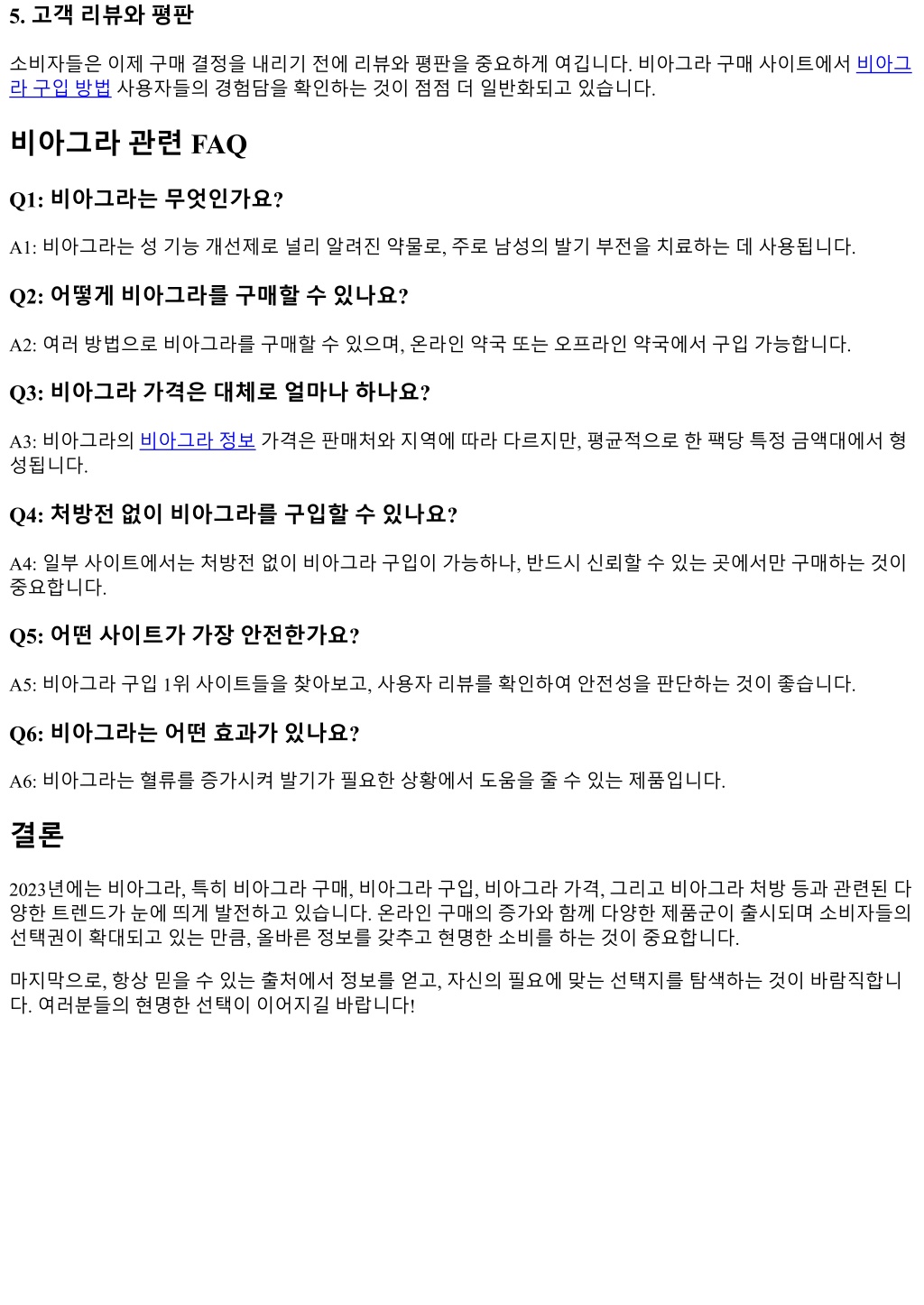 5. 고객 리뷰와 평판

소비자들은 이제 구매 결정을 내리기 전에 리뷰와 평판을 중요하게 여깁니다. 비아그라 구매 사이트에서 비아그라 구입 방법 사용자들의 경험담을 확인하는 것이 점점 더 일반화되고 있습니다.

비아그라 관련 FAQ

Q1: 비아그라는 무엇인가요?

A1: 비아그라는 성 기능 개선제로 널리 알려진 약물로, 주로 남성의 발기 부전을 치료하는 데 사용됩니다.

Q2: 어떻게 비아그라를 구매할 수 있나요?

A2: 여러 방법으로 비아그라를 구매할 수 있으며, 온라인 약국 또는 오프라인 약국에서 구입 가능합니다.

Q3: 비아그라 가격은 대체로 얼마나 하나요?

A3: 비아그라의 비아그라 정보 가격은 판매처와 지역에 따라 다르지만, 평균적으로 한 팩당 특정 금액대에서 형성됩니다.

Q4: 처방전 없이 비아그라를 구입할 수 있나요?

A4: 일부 사이트에서는 처방전 없이 비아그라 구입이 가능하나, 반드시 신뢰할 수 있는 곳에서만 구매하는 것이 중요합니다.

Q5: 어떤 사이트가 가장 안전한가요?

A5: 비아그라 구입 1위 사이트들을 찾아보고, 사용자 리뷰를 확인하여 안전성을 판단하는 것이 좋습니다.

Q6: 비아그라는 어떤 효과가 있나요?

A6: 비아그라는 혈류를 증가시켜 발기가 필요한 상황에서 도움을 줄 수 있는 제품입니다.

결론

2023년에는 비아그라, 특히 비아그라 구매, 비아그라 구입, 비아그라 가격, 그리고 비아그라 처방 등과 관련된 다양한 트렌드가 눈에 띄게 발전하고 있습니다. 온라인 구매의 증가와 함께 다양한 제품군이 출시되며 소비자들의 선택권이 확대되고 있는 만큼, 올바른 정보를 갖추고 현명한 소비를 하는 것이 중요합니다.

마지막으로, 항상 믿을 수 있는 출처에서 정보를 얻고, 자신의 필요에 맞는 선택지를 탐색하는 것이 바람직합니다. 여러분들의 현명한 선택이 이어지길 바랍니다!